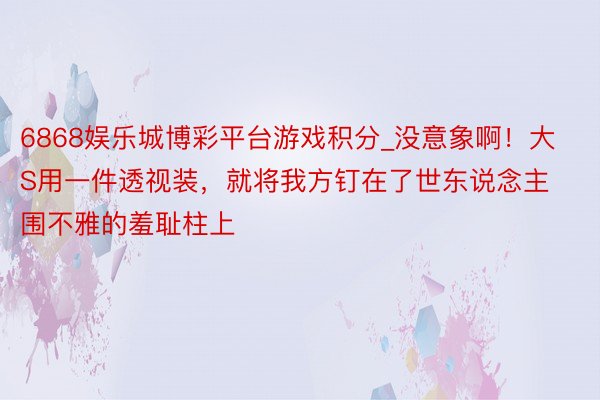 6868娱乐城博彩平台游戏积分_没意象啊！大S用一件透视装，就将我方钉在了世东说念主围不雅的羞耻柱上